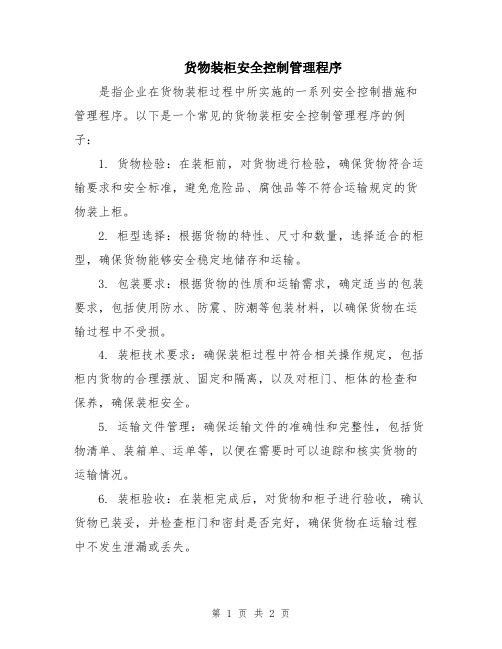 货物装柜安全控制管理程序

是指企业在货物装柜过程中所实施的一系列安全控制措施和管理程序。以下是一个常见的货物装柜安全控制管理程序的例子：

1. 货物检验：在装柜前，对货物进行检验，确保货物符合运输要求和安全标准，避免危险品、腐蚀品等不符合运输规定的货物装上柜。

2. 柜型选择：根据货物的特性、尺寸和数量，选择适合的柜型，确保货物能够安全稳定地储存和运输。

3. 包装要求：根据货物的性质和运输需求，确定适当的包装要求，包括使用防水、防震、防潮等包装材料，以确保货物在运输过程中不受损。

4. 装柜技术要求：确保装柜过程中符合相关操作规定，包括柜内货物的合理摆放、固定和隔离，以及对柜门、柜体的检查和保养，确保装柜安全。

5. 运输文件管理：确保运输文件的准确性和完整性，包括货物清单、装箱单、运单等，以便在需要时可以追踪和核实货物的运输情况。

6. 装柜验收：在装柜完成后，对货物和柜子进行验收，确认货物已装妥，并检查柜门和密封是否完好，确保货物在运输过程中不发生泄漏或丢失。

第 1 页 共 2 页